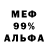 МЕФ
99%
АЛЬФА